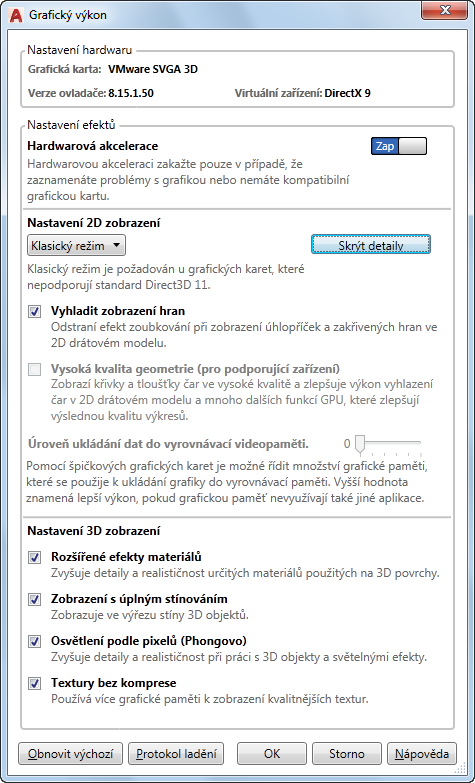 Grafický výkon

Nastavení hardwaru
Grafická karta: VMware SVGA 3D
Verze ovladače: 8.15.1.50
Virtuální zařízení: DirectX 9

Nastavení efektů
Hardwarová akcelerace
Zap
Hardwarovou akceleraci zakažte pouze v případě, že zaznamenáte problémy s grafikou nebo nemáte kompatibilní grafickou kartu.

Nastavení 2D zobrazení
Klasický režim
Skrýt detaily
Klasický režim je požadován u grafických karet, které nepodporují standard Direct3D 11.

Vyhladit zobrazení hran
Odstraní efekt zoubkování při zobrazení úhlopříček a zakřivených hran ve 2D drátovém modelu.

Vysoká kvalita geometrie (pro podporující zařízení)
Zobrazí křivky a tloušťky čar ve vysoké kvalitě a zlepšuje výkon vyhlazení čar v 2D drátovém modelu a mnoho dalších funkcí GPU, které zlepšují výslednou kvalitu výkresů.

Úroveň ukládání dat do vyrovnávací videopaměti.
0
Pomocí špičkových grafických karet je možné řídit množství grafické paměti, které se použije k ukládání grafiky do vyrovnávací paměti. Vyšší hodnota znamená lepší výkon, pokud grafickou paměť nevyužívají také jiné aplikace.

Nastavení 3D zobrazení
Rozšířené efekty materiálů
Zvyšuje detaily a realističnost určitých materiálů použitých na 3D povrchy.
Zobrazení s úplným stínováním
Zobrazuje ve výřezu stíny 3D objektů.
Osvětlení podle pixelů (Phongovo)
Zvyšuje detaily a realističnost při práci s 3D objekty a světelnými efekty.
Textury bez komprese
Používá více grafické paměti k zobrazení kvalitnějších textur.

Obnovit výchozí
Protokol ladění
OK
Storno
Nápověda